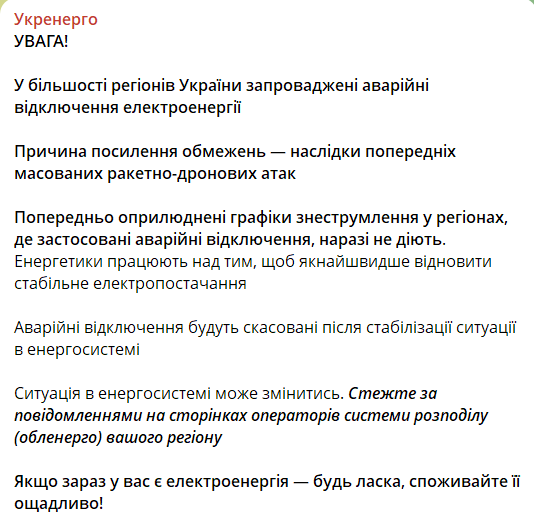 Укренерго
УВАГА!

У більшості регіонів України запроваджені аварійні відключення електроенергії

Причина посилення обмежень — наслідки попередніх масованих ракетно-дронових атак

Попередньо оприлюднені графіки знеструмлення у регіонах, де застосовані аварійні відключення, наразі не діють. Енергетики працюють над тим, щоб якнайшвидше відновити стабільне електропостачання

Аварійні відключення будуть скасовані після стабілізації ситуації в енергосистемі

Ситуація в енергосистемі може змінитись. Стежте за повідомленнями на сторінках операторів системи розподілу (обленерго) вашого регіону

Якщо зараз у вас є електроенергія — будь ласка, споживайте її ощадливо!